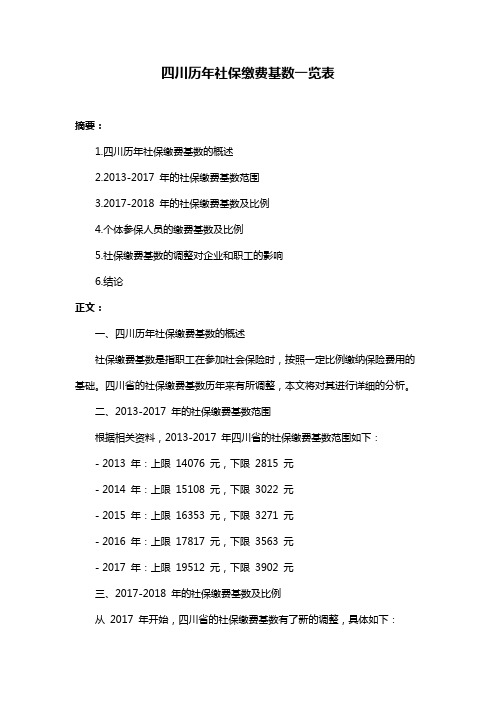 四川历年社保缴费基数一览表

摘要：

1.四川历年社保缴费基数的概述

2.2013-2017 年的社保缴费基数范围

3.2017-2018 年的社保缴费基数及比例

4.个体参保人员的缴费基数及比例

5.社保缴费基数的调整对企业和职工的影响

6.结论

正文：

一、四川历年社保缴费基数的概述

社保缴费基数是指职工在参加社会保险时，按照一定比例缴纳保险费用的基础。四川省的社保缴费基数历年来有所调整，本文将对其进行详细的分析。

二、2013-2017 年的社保缴费基数范围

根据相关资料，2013-2017 年四川省的社保缴费基数范围如下：

- 2013 年：上限 14076 元，下限 2815 元

- 2014 年：上限 15108 元，下限 3022 元

- 2015 年：上限 16353 元，下限 3271 元

- 2016 年：上限 17817 元，下限 3563 元

- 2017 年：上限 19512 元，下限 3902 元

三、2017-2018 年的社保缴费基数及比例

从 2017 年开始，四川省的社保缴费基数有了新的调整，具体如下：